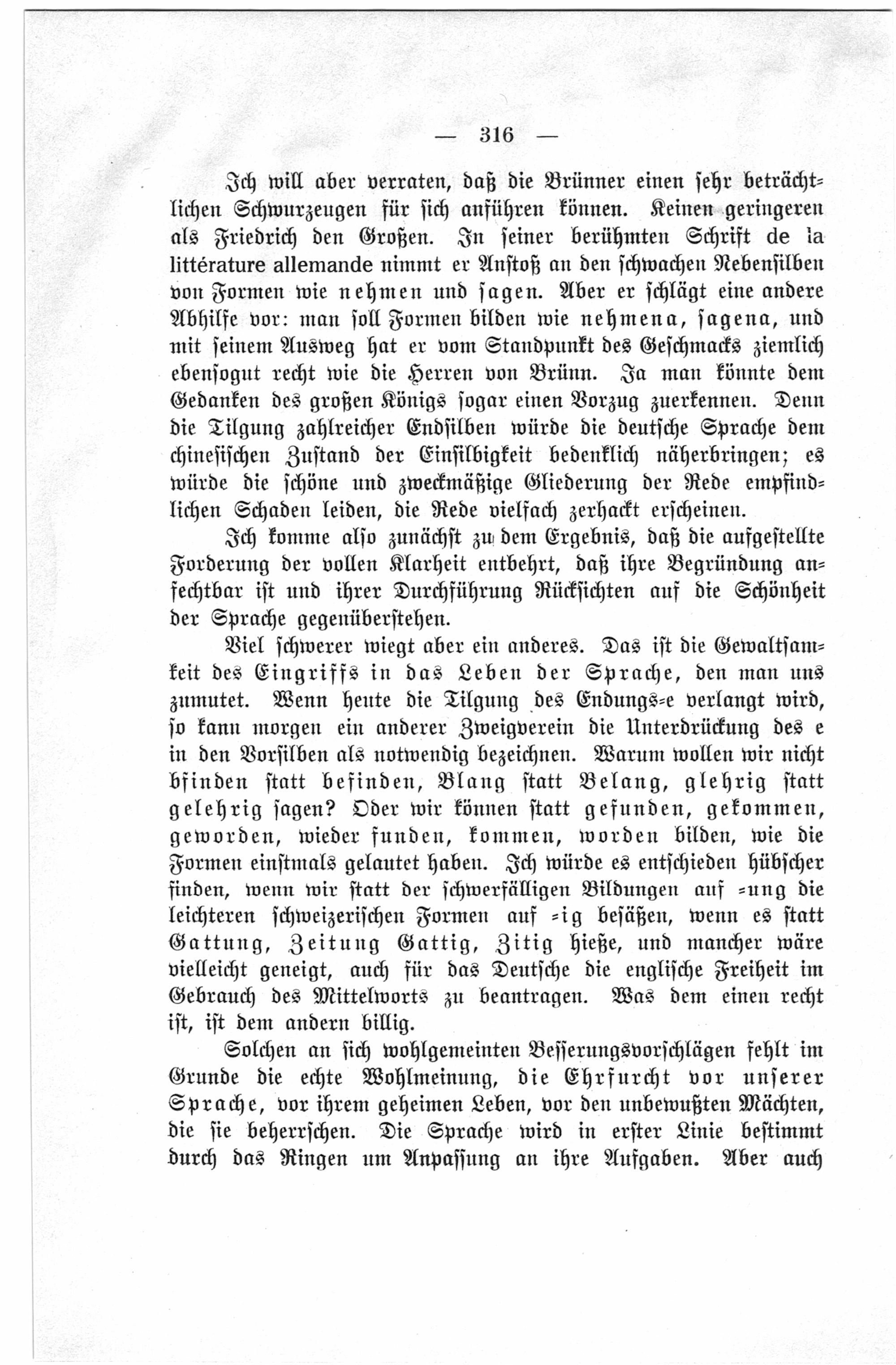 — 316 —

Ich will aber verraten, daß die Brünner einen sehr beträchtlichen Schwurzeugen für sich anführen können. Keinen geringeren als Friedrich den Großen. In seiner berühmten Schrift de la littérature allemande nimmt er Anstoß an den schwachen Nebensilben von Formen wie nehmen und sagen. Aber er schlägt eine andere Abhilfe vor: man soll Formen bilden wie nehmena, sagena, und mit seinem Ausweg hat er vom Standpunkt des Geschmacks ziemlich ebensogut recht wie die Herren von Brünn. Ja man könnte dem Gedanken des großen Königs sogar einen Vorzug zuerkennen. Denn die Tilgung zahlreicher Endsilben würde die deutsche Sprache dem chinesischen Zustand der Einsilbigkeit bedenklich näherbringen; es würde die schöne und zweckmäßige Gliederung der Rede empfindlichen Schaden leiden, die Rede vielfach zerhackt erscheinen.

Ich komme also zunächst zu dem Ergebnis, daß die aufgestellte Forderung der vollen Klarheit entbehrt, daß ihre Begründung anfechtbar ist und ihrer Durchführung Rücksichten auf die Schönheit der Sprache gegenüberstehen.

Viel schwerer wiegt aber ein anderes. Das ist die Gewaltsamkeit des Eingriffs in das Leben der Sprache, den man uns zumutet. Wenn heute die Tilgung des Endungs-e verlangt wird, so kann morgen ein anderer Zweigverein die Unterdrückung des e in den Vorsilben als notwendig bezeichnen. Warum wollen wir nicht bfinden statt befinden, Blang statt Belang, glehrig statt gelehrig sagen? Oder wir können statt gefunden, gekommen, geworden, wieder funden, kommen, worden bilden, wie die Formen einstmals gelautet haben. Ich würde es entschieden hübscher finden, wenn wir statt der schwerfälligen Bildungen auf -ung die leichteren schweizerischen Formen auf -ig besäßen, wenn es statt Gattung, Zeitung Gattig, Zitig hieße, und mancher wäre vielleicht geneigt, auch für das Deutsche die englische Freiheit im Gebrauch des Mittelworts zu beantragen. Was dem einen recht ist, ist dem andern billig.

Solchen an sich wohlgemeinten Besserungsvorschlägen fehlt im Grunde die echte Wohlmeinung, die Ehrfurcht vor unserer Sprache, vor ihrem geheimen Leben, vor den unbewußten Mächten, die sie beherrschen. Die Sprache wird in erster Linie bestimmt durch das Ringen um Anpassung an ihre Aufgaben. Aber auch